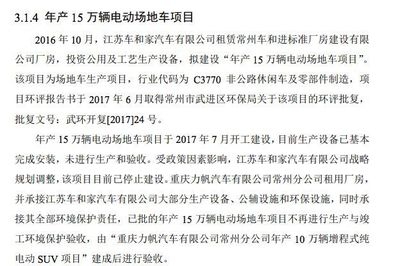 3.1.4 年产 15 万辆电动场地车项目

2016 年 10 月，江苏车和家汽车有限公司租赁常州车和进标准厂房建设有限公司厂房，投资公用及工艺生产设备，拟建设“年产 15 万辆电动场地车项目”。该项目为场地车生产项目，行业代码为 C3770 非公路休闲车及零部件制造，项目环评报告书于 2017 年 6 月取得常州市武进区环保局关于该项目的环评批复，批复文号：武环开复[2017]24 号。

年产 15 万辆电动场地车项目于 2017 年 7 月开工建设，目前生产设备已基本完成安装，未进行生产和验收。受政策因素影响，江苏车和家汽车有限公司战略规划调整，该项目目前已停止建设。重庆力帆汽车有限公司常州分公司租用厂房，并承接江苏车和家汽车有限公司大部分生产设备、公辅设施和环保设施，同时承接其全部环境保护责任，已批的年产 15 万辆电动场地车项目不再进行生产与竣工环境保护验收，由“重庆力帆汽车有限公司常州分公司年产 10 万辆增程式纯电动 SUV 项目”建成后进行验收。